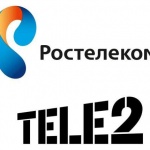 Ростелеком

TELE2